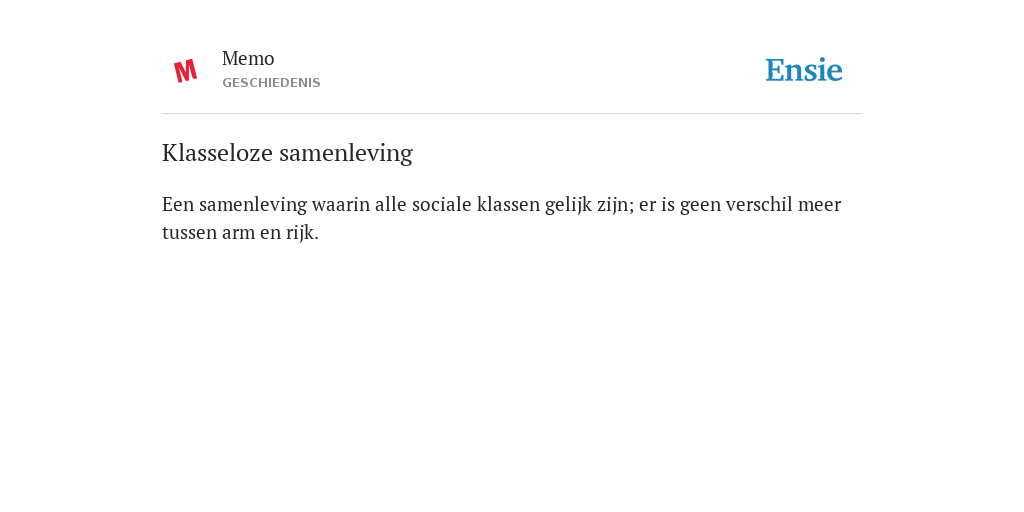 M

Memo
GESCHIEDENIS

Ensie

Klasseloze samenleving

Een samenleving waarin alle sociale klassen gelijk zijn; er is geen verschil meer tussen arm en rijk.